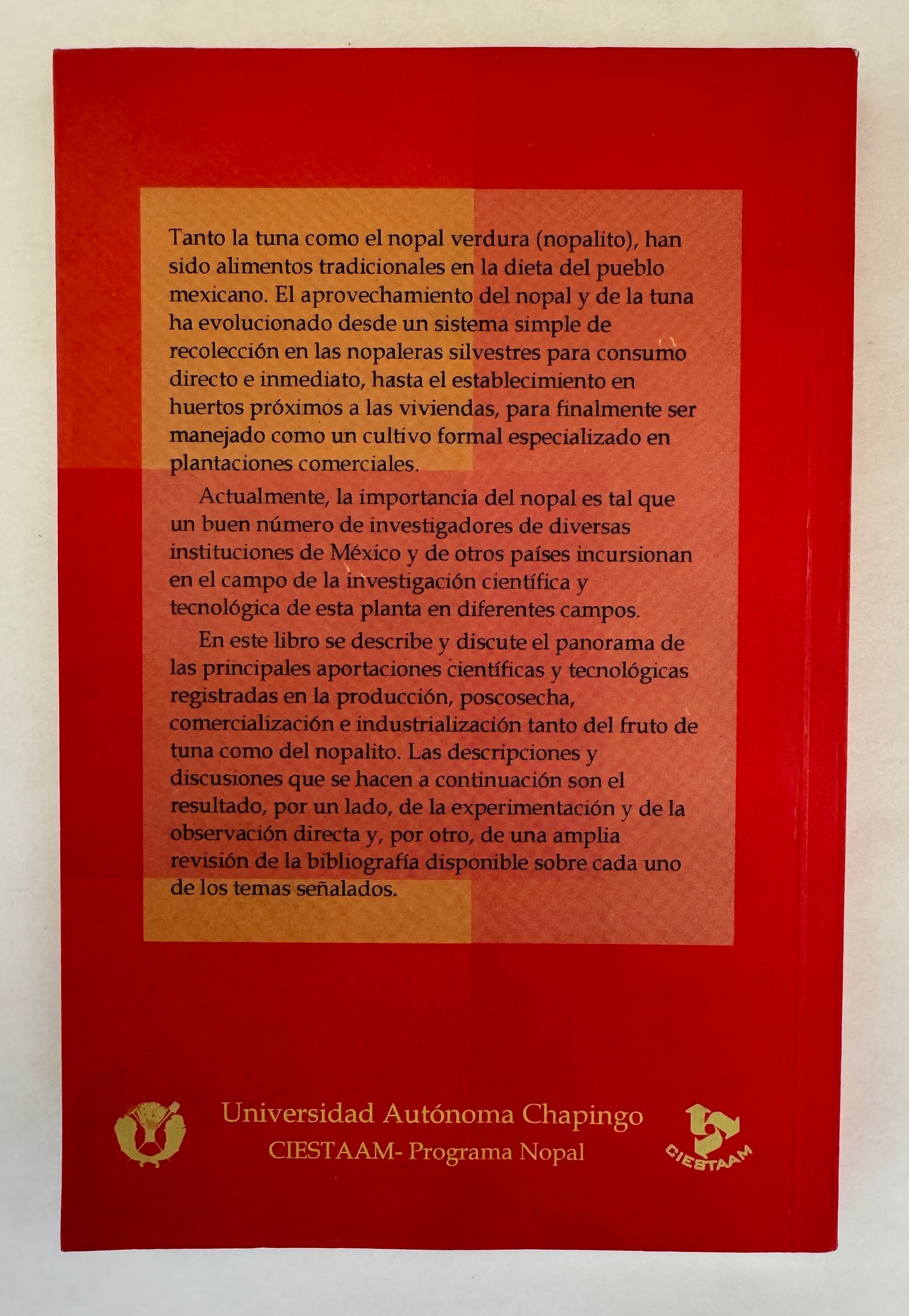 Tanto la tuna como el nopal verdura (nopalito), han sido alimentos tradicionales en la dieta del pueblo mexicano. El aprovechamiento del nopal y de la tuna ha evolucionado desde un sistema simple de recolección en las nopaleras silvestres para consumo directo e inmediato, hasta el establecimiento en huertos próximos a las viviendas, para finalmente ser manejado como un cultivo formal especializado en plantaciones comerciales.

Actualmente, la importancia del nopal es tal que un buen número de investigadores de diversas instituciones de México y de otros países incursionan en el campo de la investigación científica y tecnológica de esta planta en diferentes campos.

En este libro se describe y discute el panorama de las principales aportaciones científicas y tecnológicas registradas en la producción, poscosecha, comercialización e industrialización tanto del fruto de tuna como del nopalito. Las descripciones y discusiones que se hacen a continuación son el resultado, por un lado, de la experimentación y de la observación directa y, por otro, de una amplia revisión de la bibliografía disponible sobre cada uno de los temas señalados.

Universidad Autónoma Chapingo
CIESTAAM- Programa Nopal

CIESTAAM